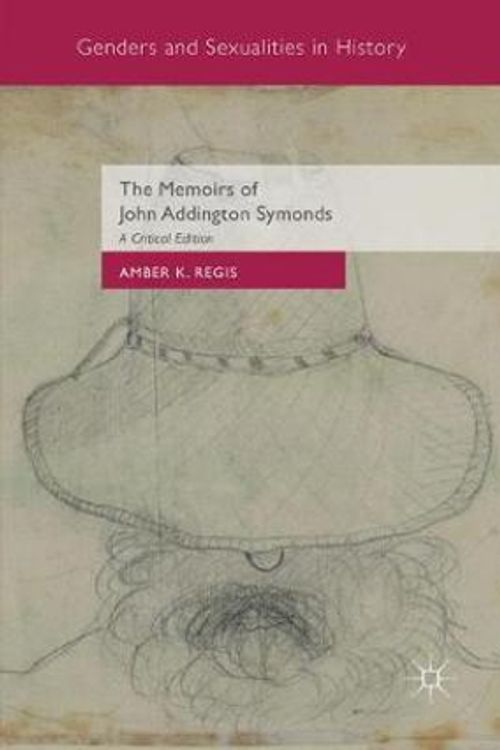 Genders and Sexualities in History

The Memoirs of John Addington Symonds

A Critical Edition

AMBER K. REGIS